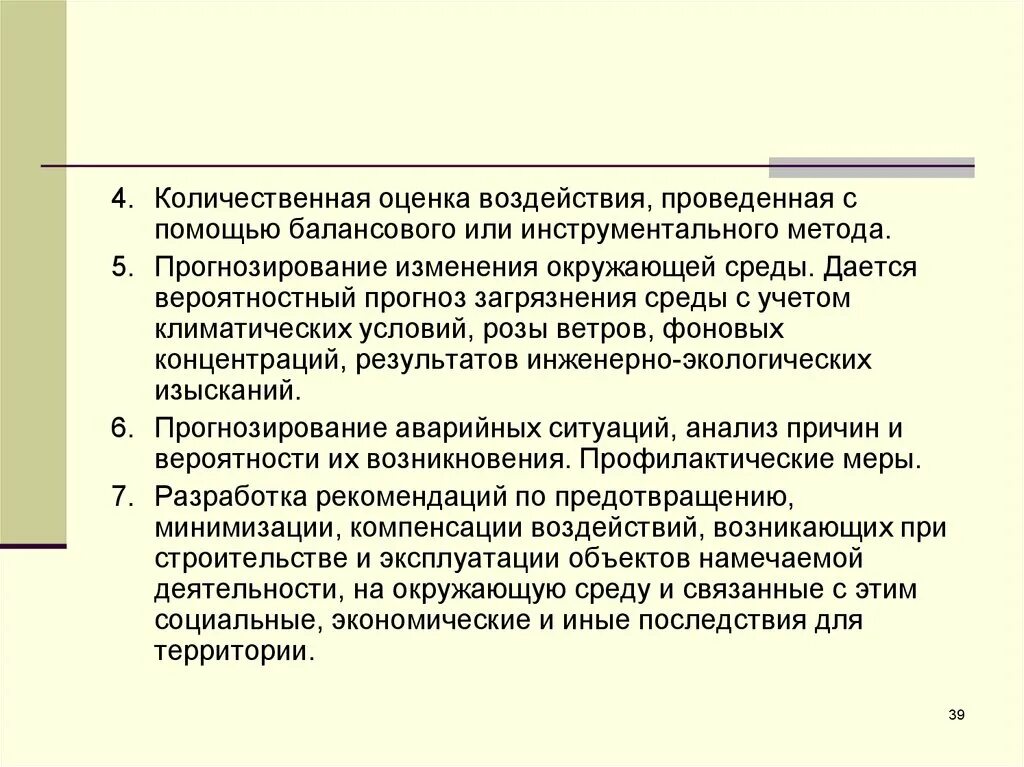 4. Количественная оценка воздействия, проведенная с помощью балансового или инструментального метода.

5. Прогнозирование изменения окружающей среды. Дается вероятностный прогноз загрязнения среды с учетом климатических условий, розы ветров, фоновых концентраций, результатов инженерно-экологических изысканий.

6. Прогнозирование аварийных ситуаций, анализ причин и вероятности их возникновения. Профилактические меры.

7. Разработка рекомендаций по предотвращению, минимизации, компенсации воздействий, возникающих при строительстве и эксплуатации объектов намечаемой деятельности, на окружающую среду и связанные с этим социальные, экономические и иные последствия для территории.

39